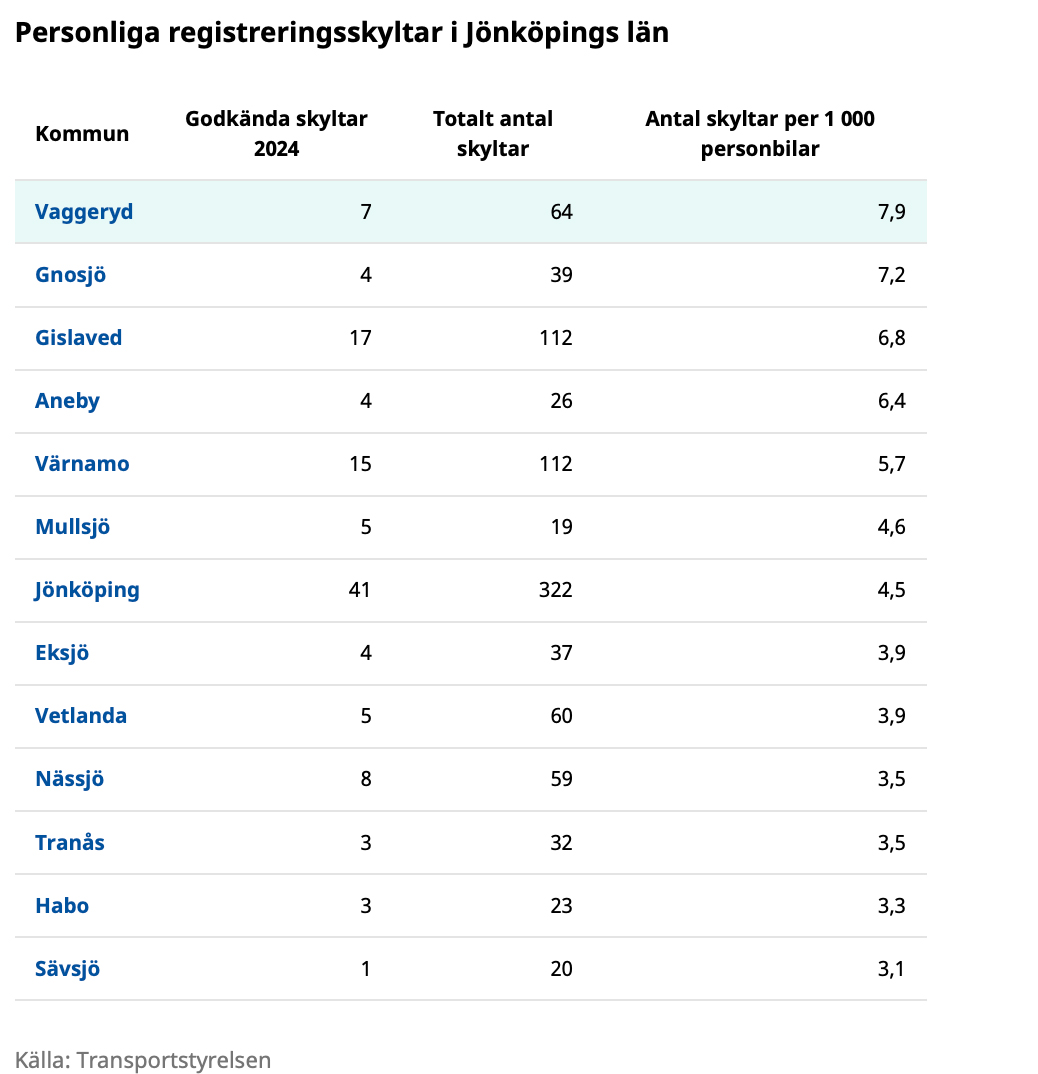 Personliga registreringsskyltar i Jönköpings län

| Kommun | Godkända skyltar 2024 | Totalt antal skyltar | Antal skyltar per 1 000 personbilar |
|---|---|---|---|
| Vaggeryd | 7 | 64 | 7,9 |
| Gnosjö | 4 | 39 | 7,2 |
| Gislaved | 17 | 112 | 6,8 |
| Aneby | 4 | 26 | 6,4 |
| Värnamo | 15 | 112 | 5,7 |
| Mullsjö | 5 | 19 | 4,6 |
| Jönköping | 41 | 322 | 4,5 |
| Eksjö | 4 | 37 | 3,9 |
| Vetlanda | 5 | 60 | 3,9 |
| Nässjö | 8 | 59 | 3,5 |
| Tranås | 3 | 32 | 3,5 |
| Habo | 3 | 23 | 3,3 |
| Sävsjö | 1 | 20 | 3,1 |

Källa: Transportstyrelsen